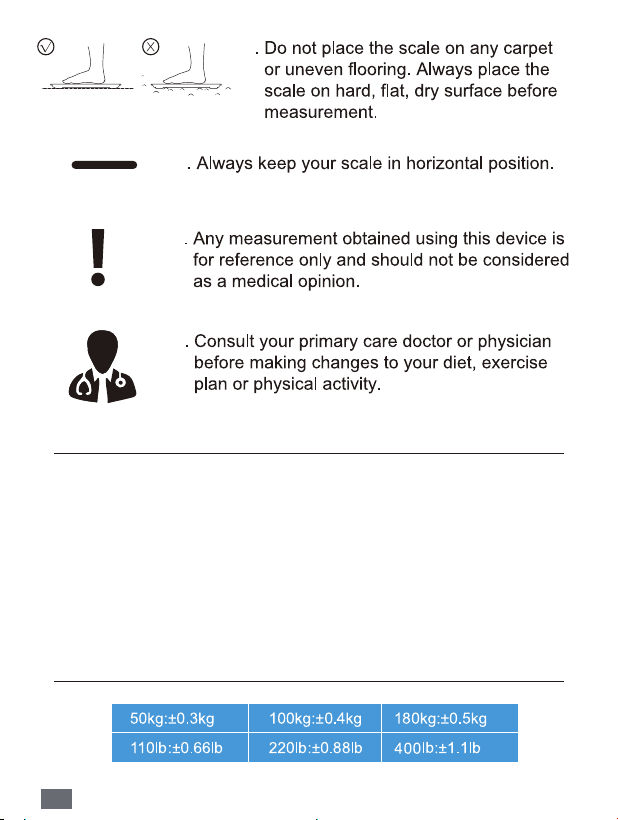 . Do not place the scale on any carpet or uneven flooring. Always place the scale on hard, flat, dry surface before measurement.

. Always keep your scale in horizontal position.

. Any measurement obtained using this device is for reference only and should not be considered as a medical opinion.

. Consult your primary care doctor or physician before making changes to your diet, exercise plan or physical activity.

| 50kg:±0.3kg | 100kg:±0.4kg | 180kg:±0.5kg |
|---|---|---|
| 110lb:±0.66lb | 220lb:±0.88lb | 400lb:±1.1lb |